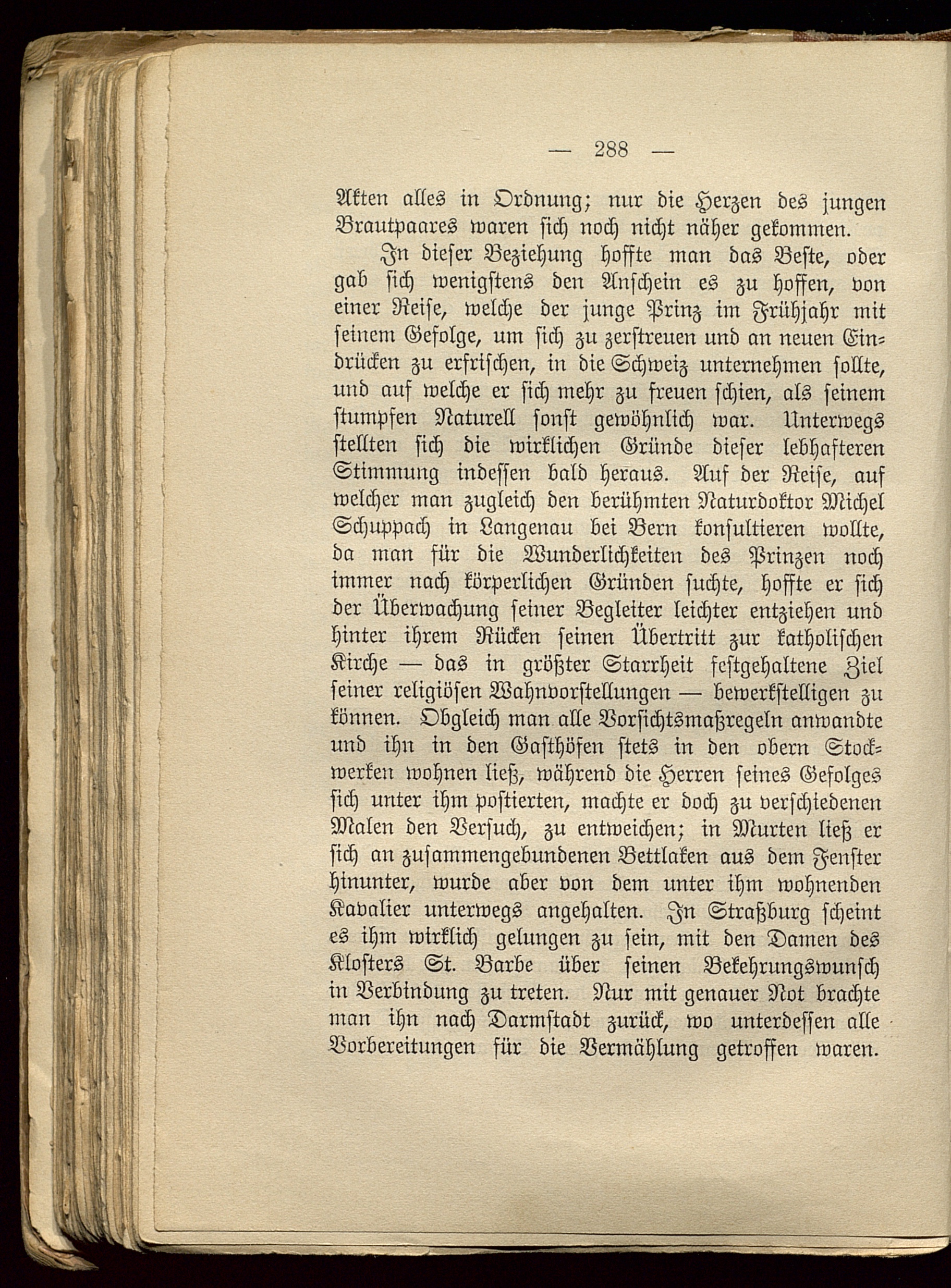 — 288 —

Akten alles in Ordnung; nur die Herzen des jungen Brautpaares waren sich noch nicht näher gekommen.

In dieser Beziehung hoffte man das Beste, oder gab sich wenigstens den Anschein es zu hoffen, von einer Reise, welche der junge Prinz im Frühjahr mit seinem Gefolge, um sich zu zerstreuen und an neuen Eindrücken zu erfrischen, in die Schweiz unternehmen sollte, und auf welche er sich mehr zu freuen schien, als seinem stumpfen Naturell sonst gewöhnlich war. Unterwegs stellten sich die wirklichen Gründe dieser lebhafteren Stimmung indessen bald heraus. Auf der Reise, auf welcher man zugleich den berühmten Naturdoktor Michel Schuppach in Langenau bei Bern konsultieren wollte, da man für die Wunderlichkeiten des Prinzen noch immer nach körperlichen Gründen suchte, hoffte er sich der Überwachung seiner Begleiter leichter entziehen und hinter ihrem Rücken seinen Übertritt zur katholischen Kirche — das in größter Starrheit festgehaltene Ziel seiner religiösen Wahnvorstellungen — bewerkstelligen zu können. Obgleich man alle Vorsichtsmaßregeln anwandte und ihn in den Gasthöfen stets in den obern Stockwerken wohnen ließ, während die Herren seines Gefolges sich unter ihm postierten, machte er doch zu verschiedenen Malen den Versuch, zu entweichen; in Murten ließ er sich an zusammengebundenen Bettlaken aus dem Fenster hinunter, wurde aber von dem unter ihm wohnenden Kavalier unterwegs angehalten. In Straßburg scheint es ihm wirklich gelungen zu sein, mit den Damen des Klosters St. Barbe über seinen Bekehrungswunsch in Verbindung zu treten. Nur mit genauer Not brachte man ihn nach Darmstadt zurück, wo unterdessen alle Vorbereitungen für die Vermählung getroffen waren.